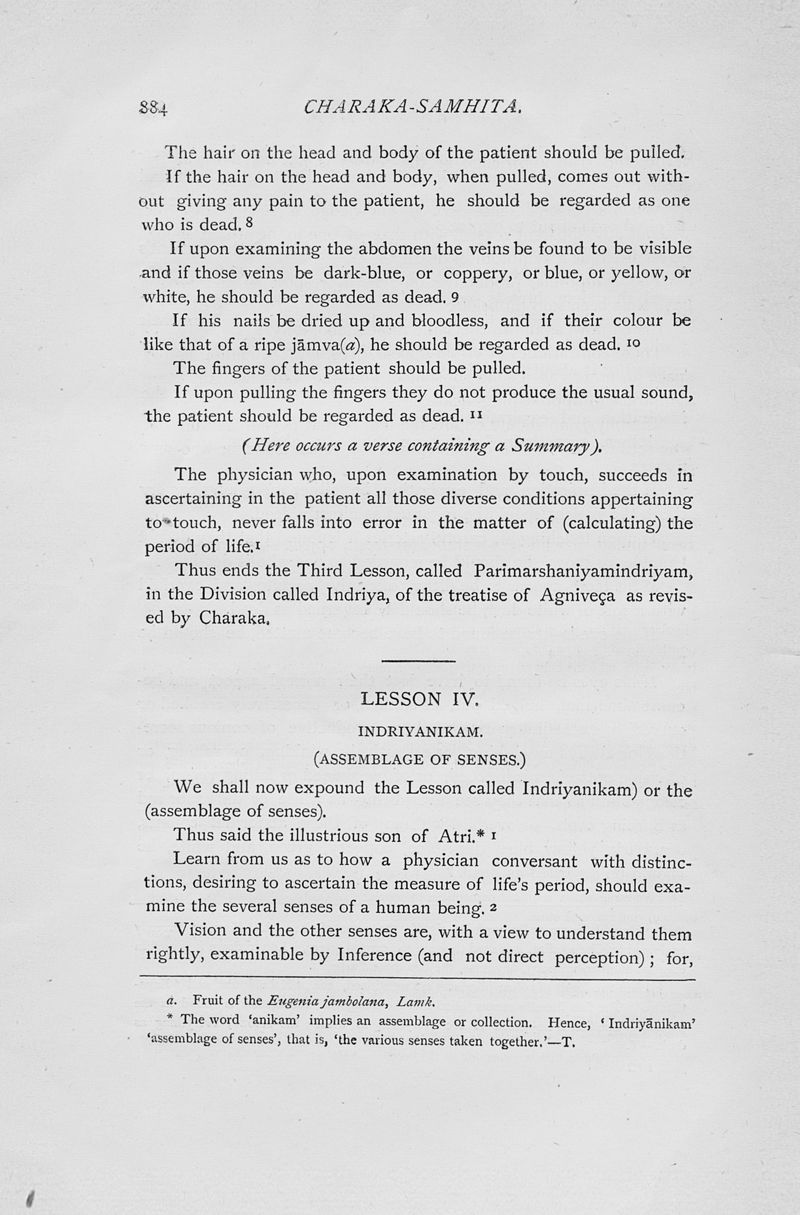 884 CHARAKA-SAMHITA.

The hair on the head and body of the patient should be pulled.

If the hair on the head and body, when pulled, comes out without giving any pain to the patient, he should be regarded as one who is dead. 8

If upon examining the abdomen the veins be found to be visible and if those veins be dark-blue, or coppery, or blue, or yellow, or white, he should be regarded as dead. 9

If his nails be dried up and bloodless, and if their colour be like that of a ripe jāmva(a), he should be regarded as dead. 10

The fingers of the patient should be pulled.

If upon pulling the fingers they do not produce the usual sound, the patient should be regarded as dead. 11

(Here occurs a verse containing a Summary).

The physician who, upon examination by touch, succeeds in ascertaining in the patient all those diverse conditions appertaining to touch, never falls into error in the matter of (calculating) the period of life.1

Thus ends the Third Lesson, called Parimarshaniyamindriyam, in the Division called Indriya, of the treatise of Agniveça as revised by Charaka.

LESSON IV.

INDRIYANIKAM.

(ASSEMBLAGE OF SENSES.)

We shall now expound the Lesson called Indriyanikam) or the (assemblage of senses).

Thus said the illustrious son of Atri.* 1

Learn from us as to how a physician conversant with distinctions, desiring to ascertain the measure of life's period, should examine the several senses of a human being. 2

Vision and the other senses are, with a view to understand them rightly, examinable by Inference (and not direct perception); for,

a. Fruit of the Eugenia jambolana, Lamk.

* The word 'anikam' implies an assemblage or collection. Hence, 'Indriyānikam' 'assemblage of senses', that is, 'the various senses taken together.'—T.